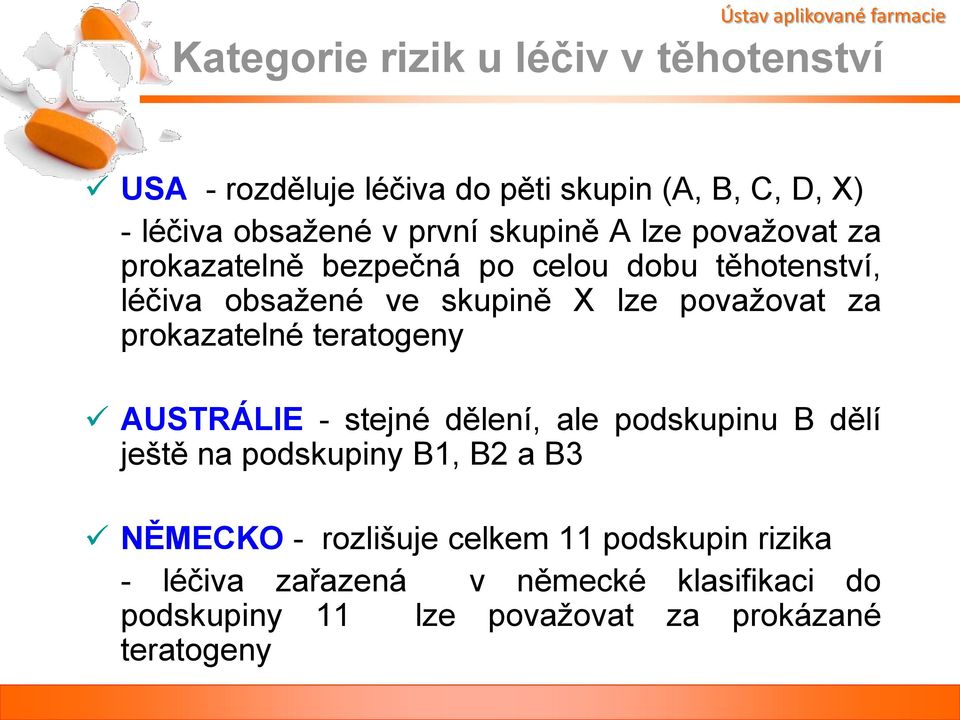 Ústav aplikované farmacie

Kategorie rizik u léčiv v těhotenství

✓ USA - rozděluje léčiva do pěti skupin (A, B, C, D, X)
- léčiva obsažené v první skupině A lze považovat za prokazatelně bezpečná po celou dobu těhotenství, léčiva obsažené ve skupině X lze považovat za prokazatelné teratogeny

✓ AUSTRÁLIE - stejné dělení, ale podskupinu B dělí ještě na podskupiny B1, B2 a B3

✓ NĚMECKO - rozlišuje celkem 11 podskupin rizika
- léčiva zařazená v německé klasifikaci do podskupiny 11 lze považovat za prokázané teratogeny